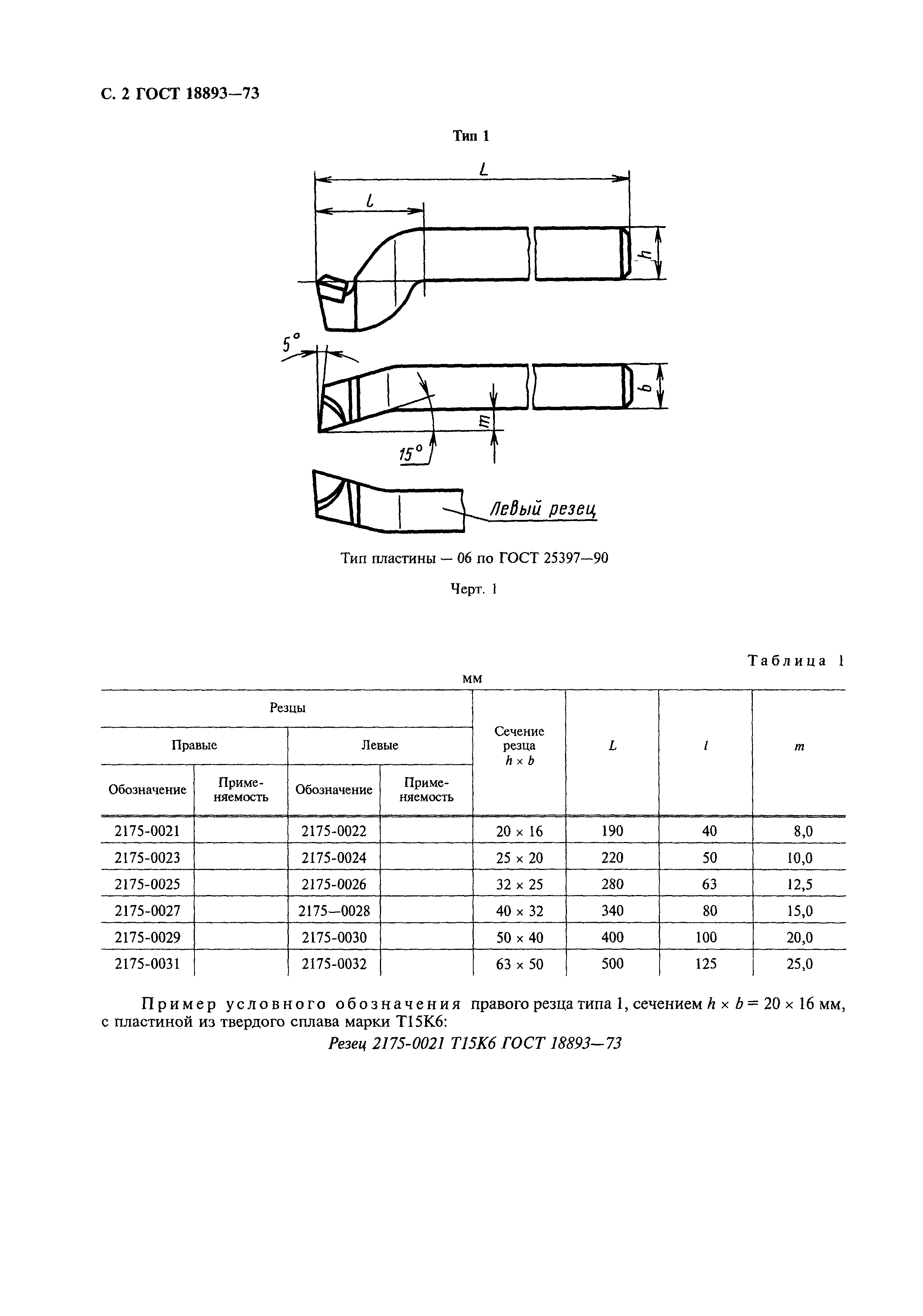 С. 2 ГОСТ 18893—73

Тип 1

$L$

$l$

$h$

$5°$

$b$

$m$

$15°$

Левый резец

Тип пластины — 06 по ГОСТ 25397—90

Черт. 1

Таблица 1

мм

| Резцы | | | | Сечение резца $h \times b$ | $L$ | $l$ | $m$ |
|---|---|---|---|---|---|---|---|
| Правые | | Левые | | | | | |
| Обозначение | Применяемость | Обозначение | Применяемость | | | | |
| 2175-0021 | | 2175-0022 | | 20 × 16 | 190 | 40 | 8,0 |
| 2175-0023 | | 2175-0024 | | 25 × 20 | 220 | 50 | 10,0 |
| 2175-0025 | | 2175-0026 | | 32 × 25 | 280 | 63 | 12,5 |
| 2175-0027 | | 2175—0028 | | 40 × 32 | 340 | 80 | 15,0 |
| 2175-0029 | | 2175-0030 | | 50 × 40 | 400 | 100 | 20,0 |
| 2175-0031 | | 2175-0032 | | 63 × 50 | 500 | 125 | 25,0 |

Пример условного обозначения правого резца типа 1, сечением $h \times b = 20 \times 16$ мм, с пластиной из твердого сплава марки Т15К6:

Резец 2175-0021 Т15К6 ГОСТ 18893—73